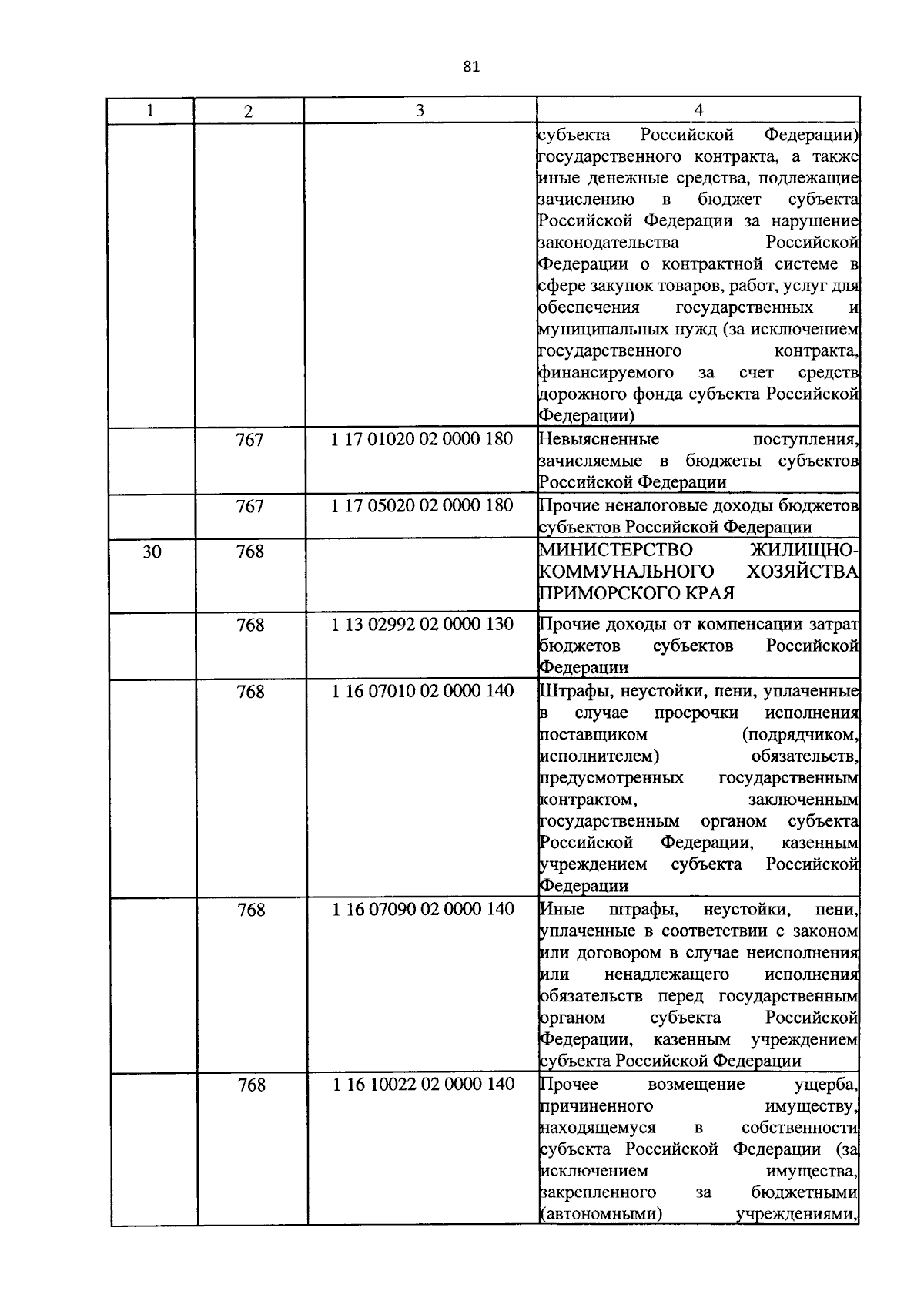 81

| 1 | 2 | 3 | 4 |
|---|---|---|---|
| | | | субъекта Российской Федерации) государственного контракта, а также иные денежные средства, подлежащие зачислению в бюджет субъекта Российской Федерации за нарушение законодательства Российской Федерации о контрактной системе в сфере закупок товаров, работ, услуг для обеспечения государственных и муниципальных нужд (за исключением государственного контракта, финансируемого за счет средств дорожного фонда субъекта Российской Федерации) |
| | 767 | 1 17 01020 02 0000 180 | Невыясненные поступления, зачисляемые в бюджеты субъектов Российской Федерации |
| | 767 | 1 17 05020 02 0000 180 | Прочие неналоговые доходы бюджетов субъектов Российской Федерации |
| 30 | 768 | | МИНИСТЕРСТВО ЖИЛИЩНО-КОММУНАЛЬНОГО ХОЗЯЙСТВА ПРИМОРСКОГО КРАЯ |
| | 768 | 1 13 02992 02 0000 130 | Прочие доходы от компенсации затрат бюджетов субъектов Российской Федерации |
| | 768 | 1 16 07010 02 0000 140 | Штрафы, неустойки, пени, уплаченные в случае просрочки исполнения поставщиком (подрядчиком, исполнителем) обязательств, предусмотренных государственным контрактом, заключенным государственным органом субъекта Российской Федерации, казенным учреждением субъекта Российской Федерации |
| | 768 | 1 16 07090 02 0000 140 | Иные штрафы, неустойки, пени, уплаченные в соответствии с законом или договором в случае неисполнения или ненадлежащего исполнения обязательств перед государственным органом субъекта Российской Федерации, казенным учреждением субъекта Российской Федерации |
| | 768 | 1 16 10022 02 0000 140 | Прочее возмещение ущерба, причиненного имуществу, находящемуся в собственности субъекта Российской Федерации (за исключением имущества, закрепленного за бюджетными (автономными) учреждениями, |